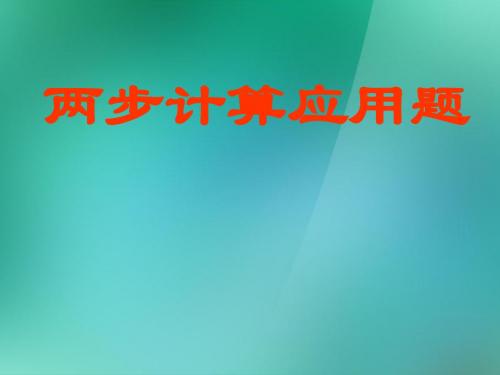 两步计算应用题